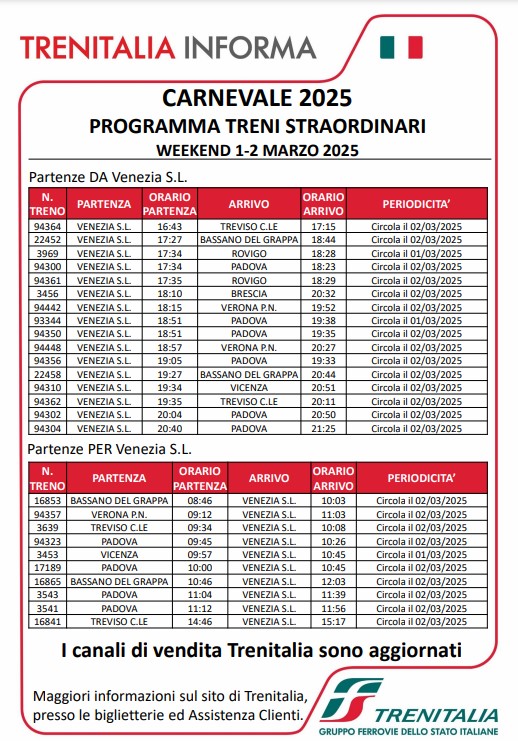 TRENITALIA INFORMA

CARNEVALE 2025

PROGRAMMA TRENI STRAORDINARI

WEEKEND 1-2 MARZO 2025

Partenze DA Venezia S.L.

| N. TRENO | PARTENZA | ORARIO PARTENZA | ARRIVO | ORARIO ARRIVO | PERIODICITA' |
|---|---|---|---|---|---|
| 94364 | VENEZIA S.L. | 16:43 | TREVISO C.LE | 17:15 | Circola il 02/03/2025 |
| 22452 | VENEZIA S.L. | 17:27 | BASSANO DEL GRAPPA | 18:44 | Circola il 02/03/2025 |
| 3969 | VENEZIA S.L. | 17:34 | ROVIGO | 18:28 | Circola il 01/03/2025 |
| 94300 | VENEZIA S.L. | 17:34 | PADOVA | 18:23 | Circola il 02/03/2025 |
| 94361 | VENEZIA S.L. | 17:35 | ROVIGO | 18:29 | Circola il 02/03/2025 |
| 3456 | VENEZIA S.L. | 18:10 | BRESCIA | 20:32 | Circola il 02/03/2025 |
| 94442 | VENEZIA S.L. | 18:15 | VERONA P.N. | 19:52 | Circola il 02/03/2025 |
| 93344 | VENEZIA S.L. | 18:51 | PADOVA | 19:38 | Circola il 01/03/2025 |
| 94350 | VENEZIA S.L. | 18:51 | PADOVA | 19:35 | Circola il 02/03/2025 |
| 94448 | VENEZIA S.L. | 18:57 | VERONA P.N. | 20:27 | Circola il 02/03/2025 |
| 94356 | VENEZIA S.L. | 19:05 | PADOVA | 19:33 | Circola il 02/03/2025 |
| 22458 | VENEZIA S.L. | 19:27 | BASSANO DEL GRAPPA | 20:44 | Circola il 02/03/2025 |
| 94310 | VENEZIA S.L. | 19:34 | VICENZA | 20:51 | Circola il 02/03/2025 |
| 94362 | VENEZIA S.L. | 19:35 | TREVISO C.LE | 20:11 | Circola il 02/03/2025 |
| 94302 | VENEZIA S.L. | 20:04 | PADOVA | 20:50 | Circola il 02/03/2025 |
| 94304 | VENEZIA S.L. | 20:40 | PADOVA | 21:25 | Circola il 02/03/2025 |

Partenze PER Venezia S.L.

| N. TRENO | PARTENZA | ORARIO PARTENZA | ARRIVO | ORARIO ARRIVO | PERIODICITA' |
|---|---|---|---|---|---|
| 16853 | BASSANO DEL GRAPPA | 08:46 | VENEZIA S.L. | 10:03 | Circola il 02/03/2025 |
| 94357 | VERONA P.N. | 09:12 | VENEZIA S.L. | 11:03 | Circola il 02/03/2025 |
| 3639 | TREVISO C.LE | 09:34 | VENEZIA S.L. | 10:08 | Circola il 02/03/2025 |
| 94323 | PADOVA | 09:45 | VENEZIA S.L. | 10:26 | Circola il 02/03/2025 |
| 3453 | VICENZA | 09:57 | VENEZIA S.L. | 10:45 | Circola il 01/03/2025 |
| 17189 | PADOVA | 10:00 | VENEZIA S.L. | 10:45 | Circola il 02/03/2025 |
| 16865 | BASSANO DEL GRAPPA | 10:46 | VENEZIA S.L. | 12:03 | Circola il 02/03/2025 |
| 3543 | PADOVA | 11:04 | VENEZIA S.L. | 11:39 | Circola il 02/03/2025 |
| 3541 | PADOVA | 11:12 | VENEZIA S.L. | 11:56 | Circola il 02/03/2025 |
| 16841 | TREVISO C.LE | 14:46 | VENEZIA S.L. | 15:17 | Circola il 02/03/2025 |

I canali di vendita Trenitalia sono aggiornati

Maggiori informazioni sul sito di Trenitalia, presso le biglietterie ed Assistenza Clienti.

TRENITALIA
GRUPPO FERROVIE DELLO STATO ITALIANE